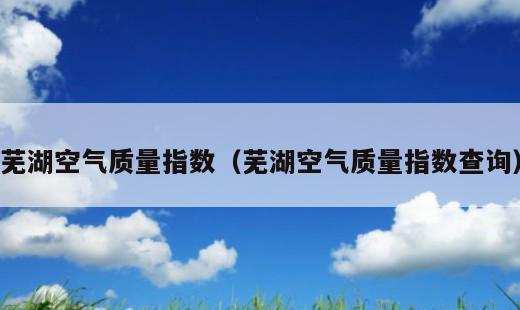 芜湖空气质量指数（芜湖空气质量指数查询）